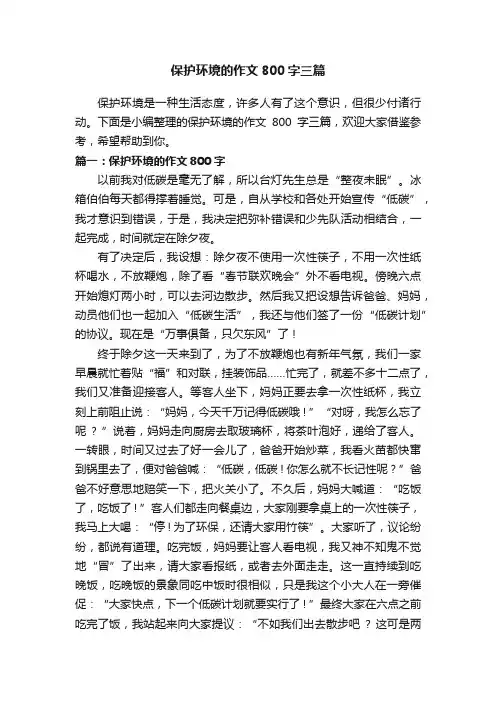 保护环境的作文 800 字三篇

保护环境是一种生活态度，许多人有了这个意识，但很少付诸行动。下面是小编整理的保护环境的作文 800 字三篇，欢迎大家借鉴参考，希望帮助到你。

篇一：保护环境的作文 800 字

以前我对低碳是毫无了解，所以台灯先生总是“整夜未眠”。冰箱伯伯每天都得撑着睡觉。可是，自从学校和各处开始宣传“低碳”，我才意识到错误，于是，我决定把弥补错误和少先队活动相结合，一起完成，时间就定在除夕夜。

有了决定后，我设想：除夕夜不使用一次性筷子，不用一次性纸杯喝水，不放鞭炮，除了看“春节联欢晚会”外不看电视。傍晚六点开始熄灯两小时，可以去河边散步。然后我又把设想告诉爸爸、妈妈，动员他们也一起加入“低碳生活”，我还与他们签了一份“低碳计划”的协议。现在是“万事俱备，只欠东风”了！

终于除夕这一天来到了，为了不放鞭炮也有新年气氛，我们一家早晨就忙着贴“福”和对联，挂装饰品……忙完了，就差不多十二点了，我们又准备迎接客人。等客人坐下，妈妈正要去拿一次性纸杯，我立刻上前阻止说：“妈妈，今天千万记得低碳哦！”“对呀，我怎么忘了呢？”说着，妈妈走向厨房去取玻璃杯，将茶叶泡好，递给了客人。一转眼，时间又过去了好一会儿了，爸爸开始炒菜，我看火苗都快窜到锅里去了，便对爸爸喊：“低碳，低碳！你怎么就不长记性呢？”爸爸不好意思地赔笑一下，把火关小了。不久后，妈妈大喊道：“吃饭了，吃饭了！”客人们都走向餐桌边，大家刚要拿桌上的一次性筷子，我马上大喝：“停！为了环保，还请大家用竹筷”。大家听了，议论纷纷，都说有道理。吃完饭，妈妈要让客人看电视，我又神不知鬼不觉地“冒”了出来，请大家看报纸，或者去外面走走。这一直持续到吃晚饭，吃晚饭的景象同吃中饭时很相似，只是我这个小大人在一旁催促：“大家快点，下一个低碳计划就要实行了！”最终大家在六点之前吃完了饭，我站起来向大家提议：“不如我们出去散步吧？这可是两